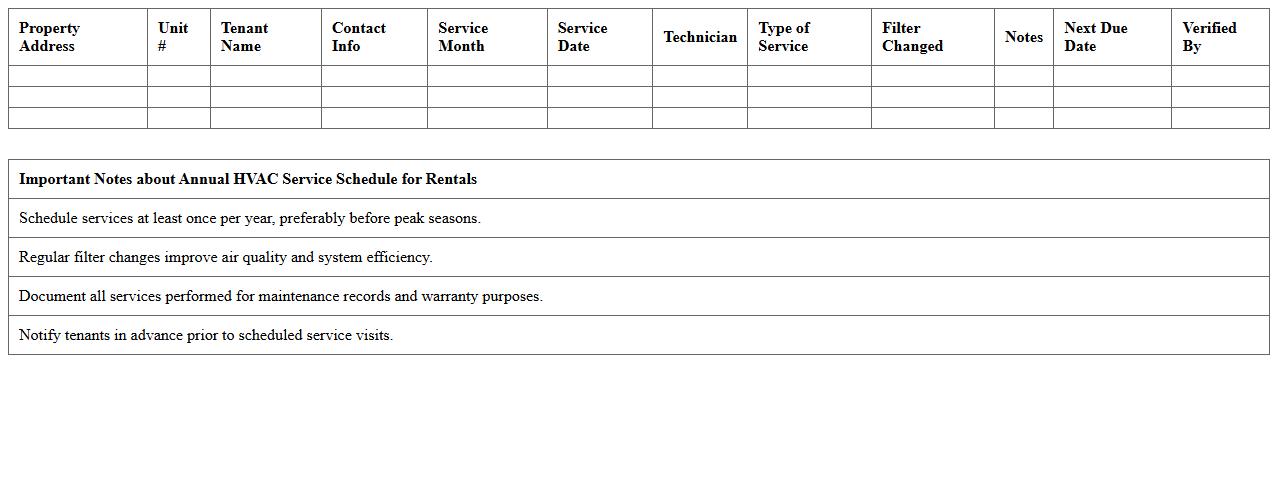 | Property Address | Unit # | Tenant Name | Contact Info | Service Month | Service Date | Technician | Type of Service | Filter Changed | Notes | Next Due Date | Verified By |
|---|---|---|---|---|---|---|---|---|---|---|---|
| | | | | | | | | | | | |
| | | | | | | | | | | | |
| | | | | | | | | | | | |

| Important Notes about Annual HVAC Service Schedule for Rentals |
|---|
| Schedule services at least once per year, preferably before peak seasons. |
| Regular filter changes improve air quality and system efficiency. |
| Document all services performed for maintenance records and warranty purposes. |
| Notify tenants in advance prior to scheduled service visits. |